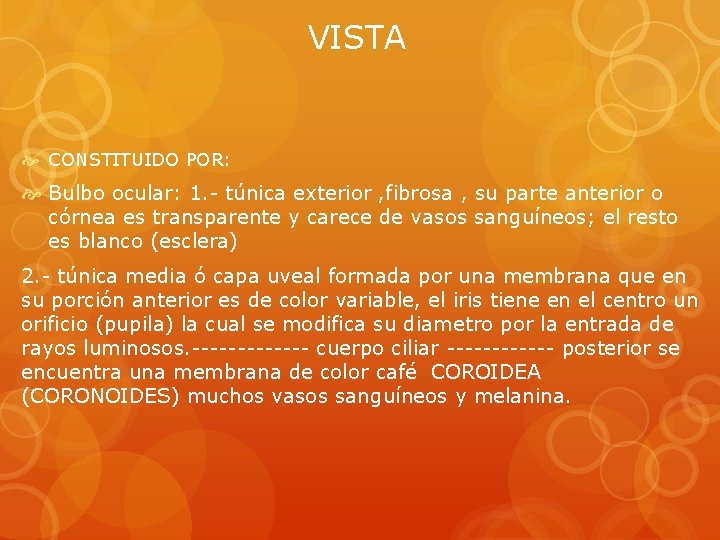 VISTA

CONSTITUIDO POR:

Bulbo ocular: 1.- túnica exterior ,fibrosa , su parte anterior o córnea es transparente y carece de vasos sanguíneos; el resto es blanco (esclera)

2.- túnica media ó capa uveal formada por una membrana que en su porción anterior es de color variable, el iris tiene en el centro un orificio (pupila) la cual se modifica su diametro por la entrada de rayos luminosos.------------- cuerpo ciliar ------------ posterior se encuentra una membrana de color café COROIDEA (CORONOIDES) muchos vasos sanguíneos y melanina.